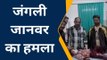 जंगली जानवर का हमला